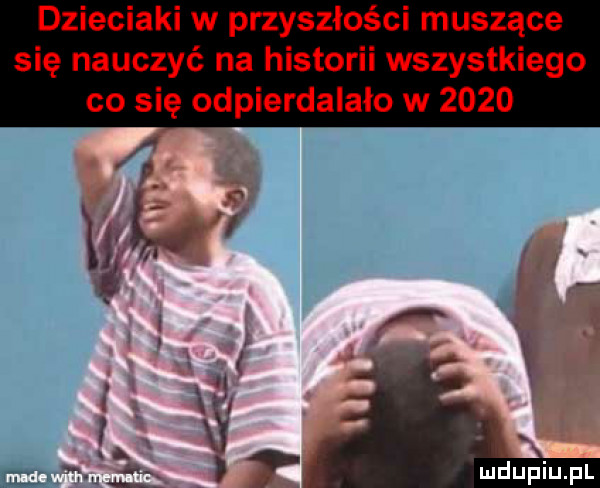 Dzieciaki w przyszłości muszące się nauczyć na historii wszystkiego co się odpierdalało w 2020

made with mematic

wdupiu.pl